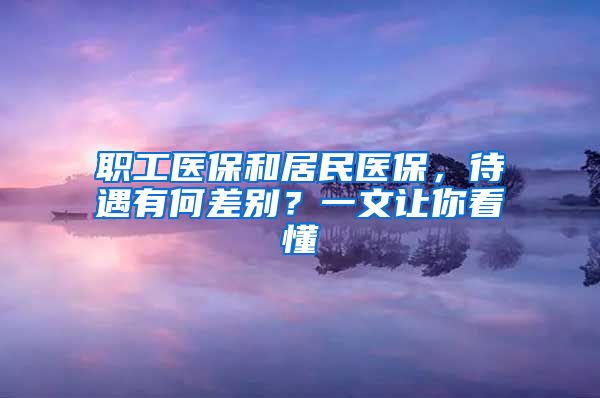 职工医保和居民医保，待遇有何差别？一文让你看懂